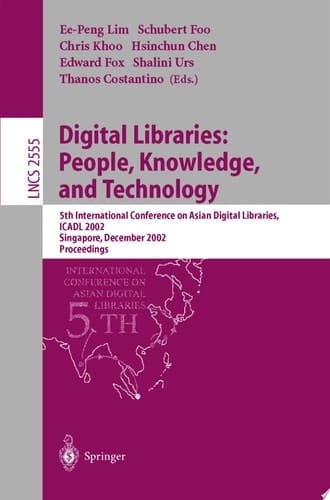 Ee-Peng Lim Schubert Foo
Chris Khoo Hsinchun Chen
Edward Fox Shalini Urs
Thanos Costantino (Eds.)

LNCS 2555

Digital Libraries: People, Knowledge, and Technology

5th International Conference on Asian Digital Libraries, ICADL 2002
Singapore, December 2002
Proceedings

INTERNATIONAL CONFERENCE ON ASIAN DIGITAL LIBRARIES
5TH

Springer